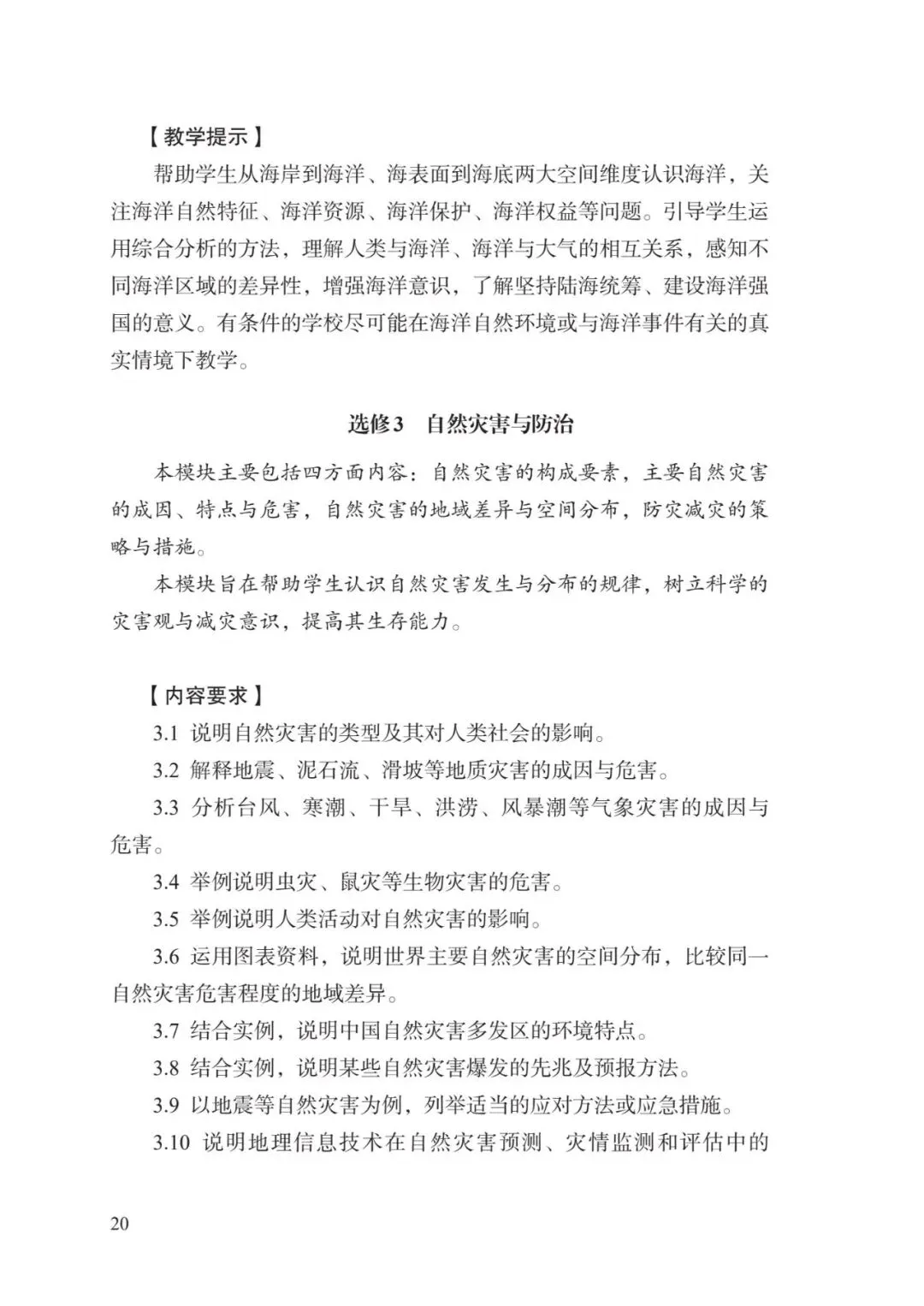 【教学提示】

帮助学生从海岸到海洋、海表面到海底两大空间维度认识海洋，关注海洋自然特征、海洋资源、海洋保护、海洋权益等问题。引导学生运用综合分析的方法，理解人类与海洋、海洋与大气的相互关系，感知不同海洋区域的差异性，增强海洋意识，了解坚持陆海统筹、建设海洋强国的意义。有条件的学校尽可能在海洋自然环境或与海洋事件有关的真实情境下教学。

选修3　自然灾害与防治

本模块主要包括四方面内容：自然灾害的构成要素，主要自然灾害的成因、特点与危害，自然灾害的地域差异与空间分布，防灾减灾的策略与措施。

本模块旨在帮助学生认识自然灾害发生与分布的规律，树立科学的灾害观与减灾意识，提高其生存能力。

【内容要求】

3.1 说明自然灾害的类型及其对人类社会的影响。

3.2 解释地震、泥石流、滑坡等地质灾害的成因与危害。

3.3 分析台风、寒潮、干旱、洪涝、风暴潮等气象灾害的成因与危害。

3.4 举例说明虫灾、鼠灾等生物灾害的危害。

3.5 举例说明人类活动对自然灾害的影响。

3.6 运用图表资料，说明世界主要自然灾害的空间分布，比较同一自然灾害危害程度的地域差异。

3.7 结合实例，说明中国自然灾害多发区的环境特点。

3.8 结合实例，说明某些自然灾害爆发的先兆及预报方法。

3.9 以地震等自然灾害为例，列举适当的应对方法或应急措施。

3.10 说明地理信息技术在自然灾害预测、灾情监测和评估中的

20